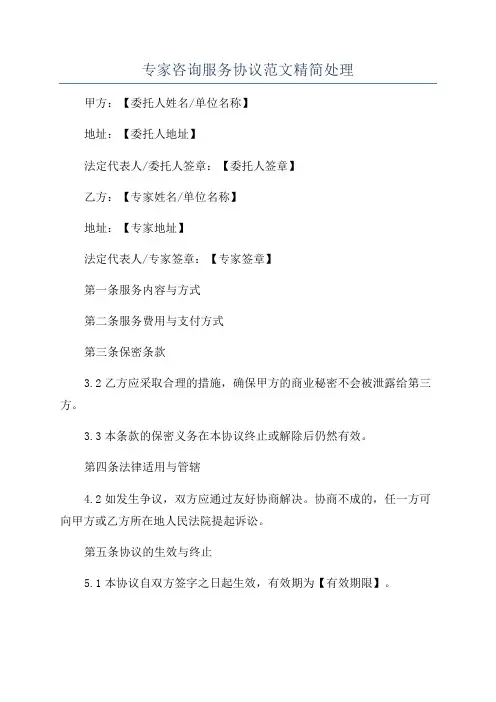 专家咨询服务协议范文精简处理

甲方：【委托人姓名/单位名称】

地址：【委托人地址】

法定代表人/委托人签章：【委托人签章】

乙方：【专家姓名/单位名称】

地址：【专家地址】

法定代表人/专家签章：【专家签章】

第一条服务内容与方式

第二条服务费用与支付方式

第三条保密条款

3.2 乙方应采取合理的措施，确保甲方的商业秘密不会被泄露给第三方。

3.3 本条款的保密义务在本协议终止或解除后仍然有效。

第四条法律适用与管辖

4.2 如发生争议，双方应通过友好协商解决。协商不成的，任一方可向甲方或乙方所在地人民法院提起诉讼。

第五条协议的生效与终止

5.1 本协议自双方签字之日起生效，有效期为【有效期限】。